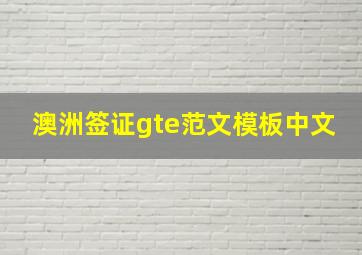 澳洲签证gte范文模板中文